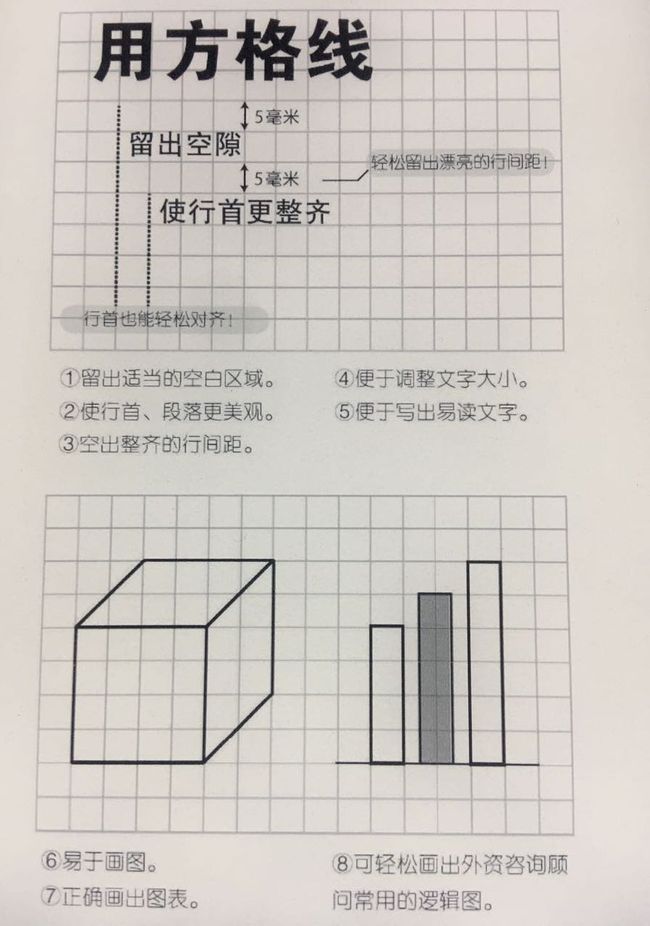 用方格线

5毫米

留出空隙

5毫米

轻松留出漂亮的行间距！

使行首更整齐

行首也能轻松对齐！

①留出适当的空白区域。
②使行首、段落更美观。
③空出整齐的行间距。
④便于调整文字大小。
⑤便于写出易读文字。

⑥易于画图。
⑦正确画出图表。
⑧可轻松画出外资咨询顾问常用的逻辑图。